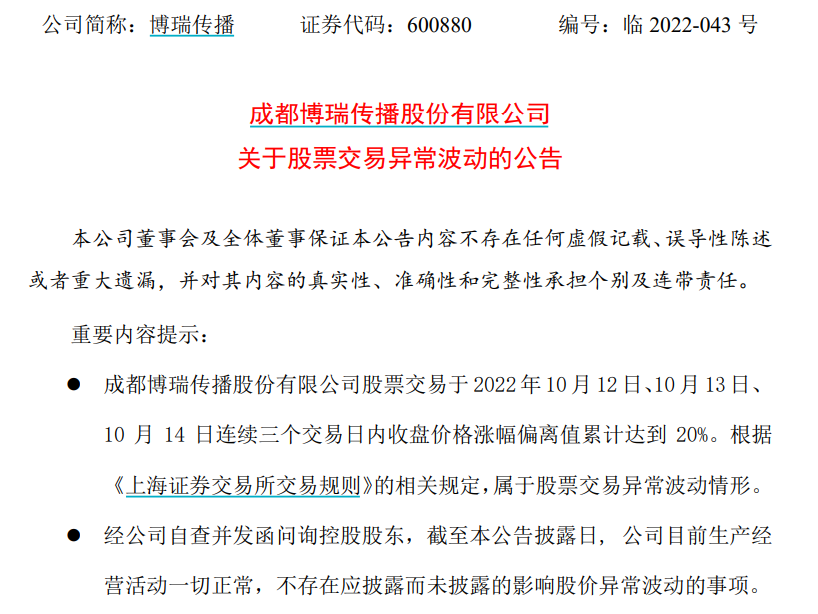 公司简称：博瑞传播　　证券代码：600880　　编号：临 2022-043 号

成都博瑞传播股份有限公司
关于股票交易异常波动的公告

本公司董事会及全体董事保证本公告内容不存在任何虚假记载、误导性陈述或者重大遗漏，并对其内容的真实性、准确性和完整性承担个别及连带责任。

重要内容提示：

● 成都博瑞传播股份有限公司股票交易于 2022 年 10 月 12 日、10 月 13 日、10 月 14 日连续三个交易日内收盘价格涨幅偏离值累计达到 20%。根据《上海证券交易所交易规则》的相关规定，属于股票交易异常波动情形。

● 经公司自查并发函问询控股股东，截至本公告披露日，公司目前生产经营活动一切正常，不存在应披露而未披露的影响股价异常波动的事项。